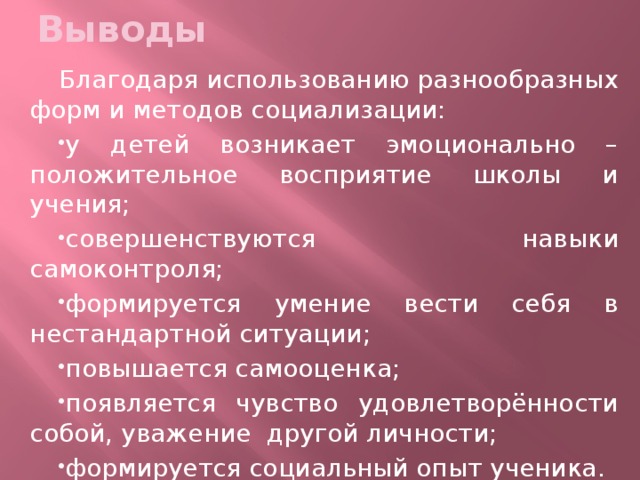 Выводы

Благодаря использованию разнообразных форм и методов социализации:

•у детей возникает эмоционально – положительное восприятие школы и учения;

•совершенствуются навыки самоконтроля;

•формируется умение вести себя в нестандартной ситуации;

•повышается самооценка;

•появляется чувство удовлетворённости собой, уважение другой личности;

•формируется социальный опыт ученика.